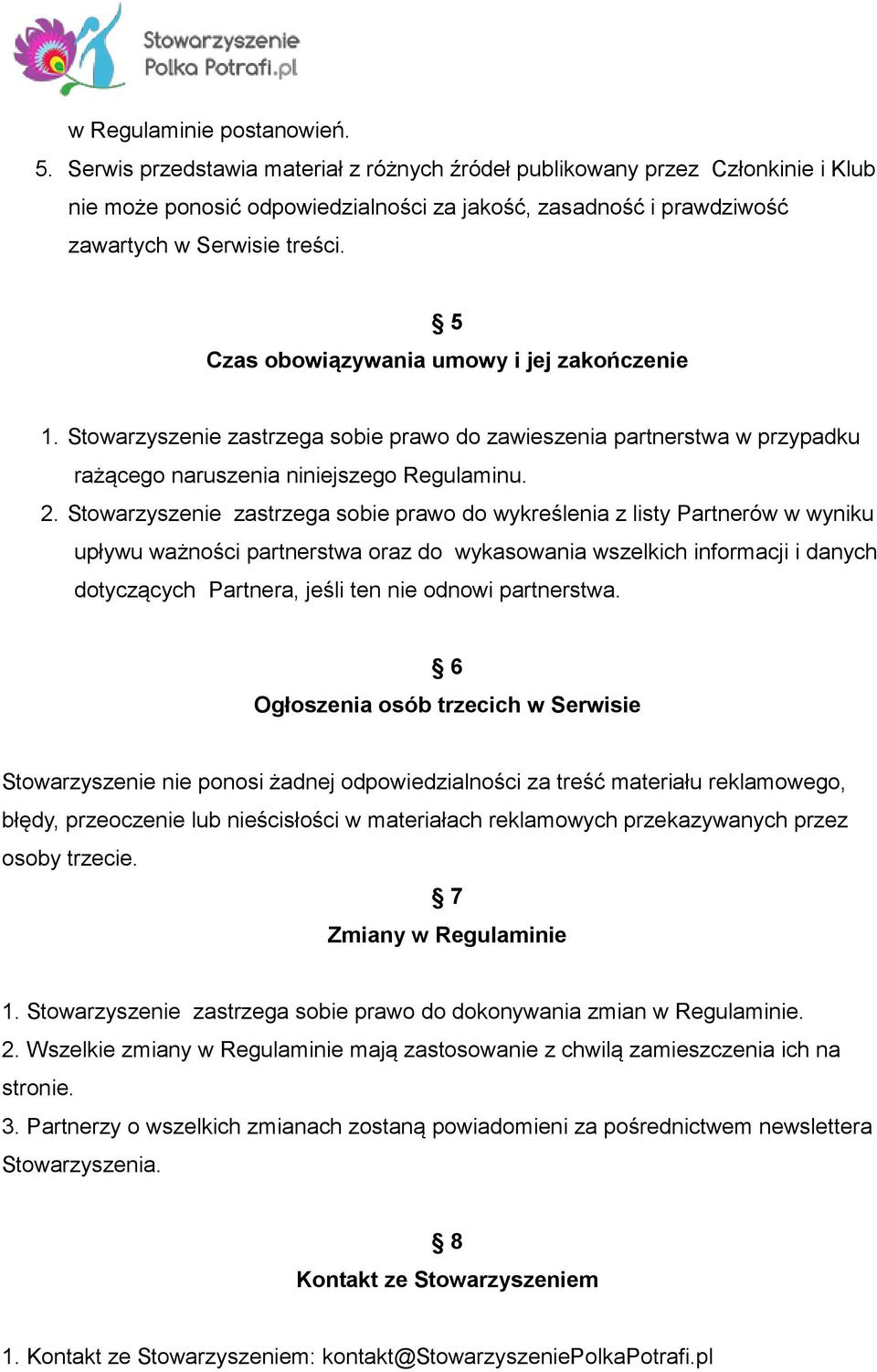 Stowarzyszenie Polka Potrafi.pl

w Regulaminie postanowień.

5. Serwis przedstawia materiał z różnych źródeł publikowany przez Członkinie i Klub nie może ponosić odpowiedzialności za jakość, zasadność i prawdziwość zawartych w Serwisie treści.

§ 5
Czas obowiązywania umowy i jej zakończenie

1. Stowarzyszenie zastrzega sobie prawo do zawieszenia partnerstwa w przypadku rażącego naruszenia niniejszego Regulaminu.
2. Stowarzyszenie zastrzega sobie prawo do wykreślenia z listy Partnerów w wyniku upływu ważności partnerstwa oraz do wykasowania wszelkich informacji i danych dotyczących Partnera, jeśli ten nie odnowi partnerstwa.

§ 6
Ogłoszenia osób trzecich w Serwisie

Stowarzyszenie nie ponosi żadnej odpowiedzialności za treść materiału reklamowego, błędy, przeoczenie lub nieścisłości w materiałach reklamowych przekazywanych przez osoby trzecie.

§ 7
Zmiany w Regulaminie

1. Stowarzyszenie zastrzega sobie prawo do dokonywania zmian w Regulaminie.
2. Wszelkie zmiany w Regulaminie mają zastosowanie z chwilą zamieszczenia ich na stronie.
3. Partnerzy o wszelkich zmianach zostaną powiadomieni za pośrednictwem newslettera Stowarzyszenia.

§ 8
Kontakt ze Stowarzyszeniem

1. Kontakt ze Stowarzyszeniem: kontakt@StowarzyszeniePolkaPotrafi.pl